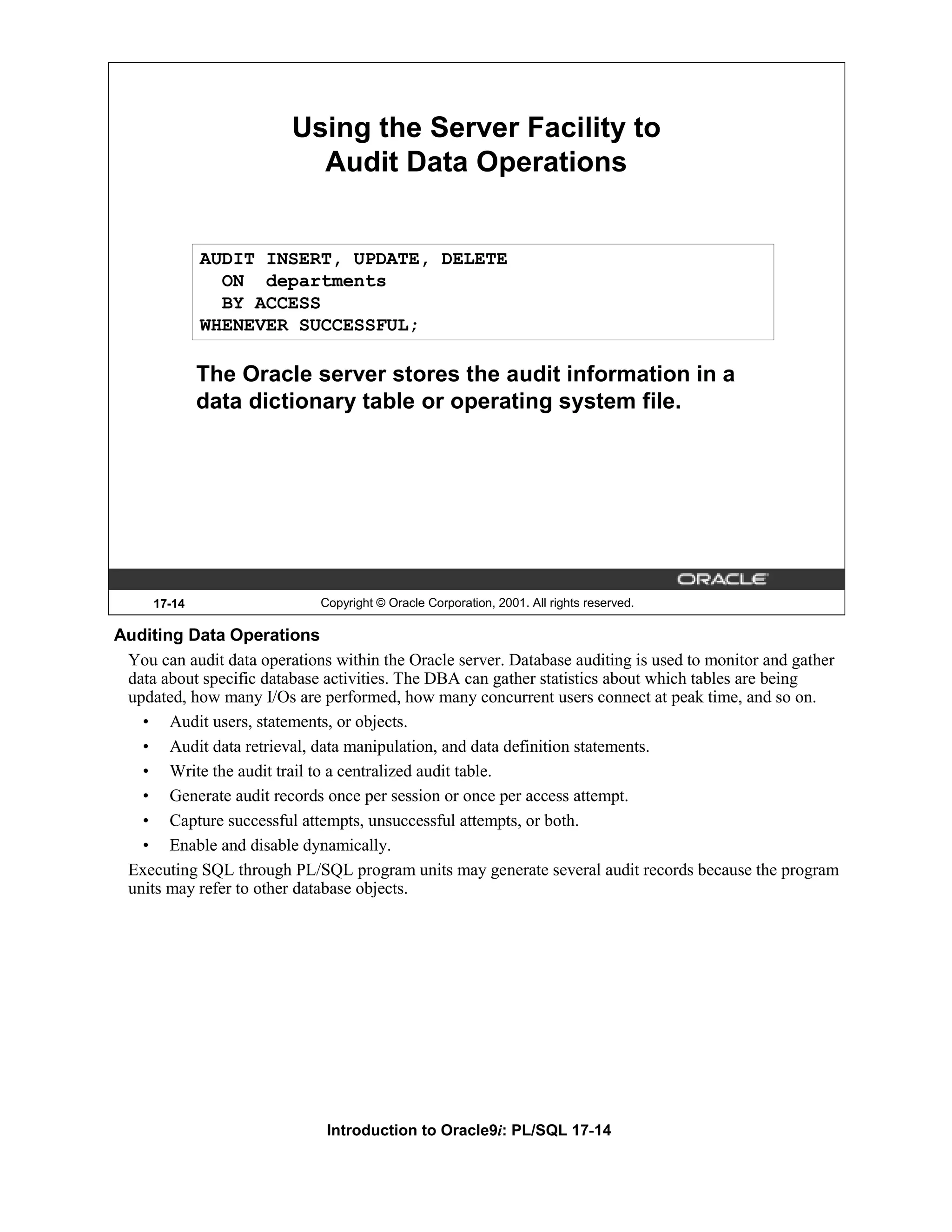 Using the Server Facility to Audit Data Operations

AUDIT INSERT, UPDATE, DELETE
  ON  departments
  BY ACCESS
WHENEVER SUCCESSFUL;

The Oracle server stores the audit information in a data dictionary table or operating system file.

ORACLE

17-14

Copyright © Oracle Corporation, 2001. All rights reserved.

Auditing Data Operations

You can audit data operations within the Oracle server. Database auditing is used to monitor and gather data about specific database activities. The DBA can gather statistics about which tables are being updated, how many I/Os are performed, how many concurrent users connect at peak time, and so on.

• Audit users, statements, or objects.
• Audit data retrieval, data manipulation, and data definition statements.
• Write the audit trail to a centralized audit table.
• Generate audit records once per session or once per access attempt.
• Capture successful attempts, unsuccessful attempts, or both.
• Enable and disable dynamically.

Executing SQL through PL/SQL program units may generate several audit records because the program units may refer to other database objects.

Introduction to Oracle9i: PL/SQL 17-14